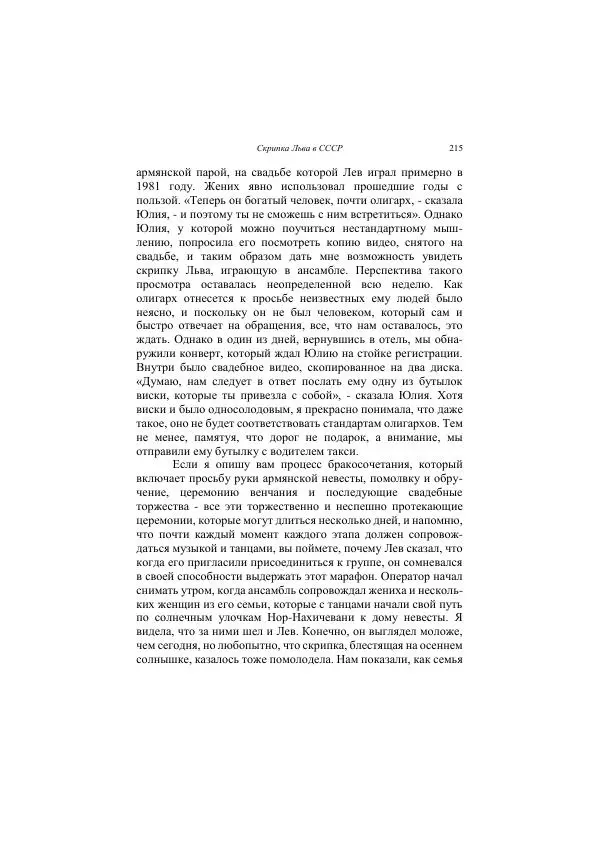 Скрипка Льва в СССР 215

армянской парой, на свадьбе которой Лев играл примерно в 1981 году. Жених явно использовал прошедшие годы с пользой. «Теперь он богатый человек, почти олигарх, - сказала Юлия, - и поэтому ты не сможешь с ним встретиться». Однако Юлия, у которой можно поучиться нестандартному мышлению, попросила его посмотреть копию видео, снятого на свадьбе, и таким образом дать мне возможность увидеть скрипку Льва, играющую в ансамбле. Перспектива такого просмотра оставалась неопределенной всю неделю. Как олигарх отнесется к просьбе неизвестных ему людей было неясно, и поскольку он не был человеком, который сам и быстро отвечает на обращения, все, что нам оставалось, это ждать. Однако в один из дней, вернувшись в отель, мы обнаружили конверт, который ждал Юлию на стойке регистрации. Внутри было свадебное видео, скопированное на два диска. «Думаю, нам следует в ответ послать ему одну из бутылок виски, которые ты привезла с собой», - сказала Юлия. Хотя виски и было односолодовым, я прекрасно понимала, что даже такое, оно не будет соответствовать стандартам олигархов. Тем не менее, памятуя, что дорог не подарок, а внимание, мы отправили ему бутылку с водителем такси.

Если я опишу вам процесс бракосочетания, который включает просьбу руки армянской невесты, помолвку и обручение, церемонию венчания и последующие свадебные торжества - все эти торжественно и неспешно протекающие церемонии, которые могут длиться несколько дней, и напомню, что почти каждый момент каждого этапа должен сопровождаться музыкой и танцами, вы поймете, почему Лев сказал, что когда его пригласили присоединиться к группе, он сомневался в своей способности выдержать этот марафон. Оператор начал снимать утром, когда ансамбль сопровождал жениха и нескольких женщин из его семьи, которые с танцами начали свой путь по солнечным улочкам Нор-Нахичевани к дому невесты. Я видела, что за ними шел и Лев. Конечно, он выглядел моложе, чем сегодня, но любопытно, что скрипка, блестящая на осеннем солнышке, казалось тоже помолодела. Нам показали, как семья